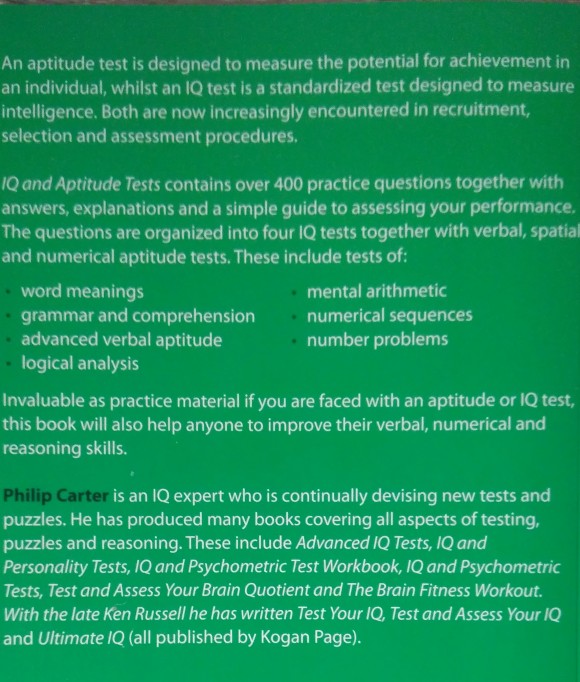 An aptitude test is designed to measure the potential for achievement in an individual, whilst an IQ test is a standardized test designed to measure intelligence. Both are now increasingly encountered in recruitment, selection and assessment procedures.

IQ and Aptitude Tests contains over 400 practice questions together with answers, explanations and a simple guide to assessing your performance. The questions are organized into four IQ tests together with verbal, spatial and numerical aptitude tests. These include tests of:

• word meanings
• grammar and comprehension
• advanced verbal aptitude
• logical analysis

• mental arithmetic
• numerical sequences
• number problems

Invaluable as practice material if you are faced with an aptitude or IQ test, this book will also help anyone to improve their verbal, numerical and reasoning skills.

Philip Carter is an IQ expert who is continually devising new tests and puzzles. He has produced many books covering all aspects of testing, puzzles and reasoning. These include Advanced IQ Tests, IQ and Personality Tests, IQ and Psychometric Test Workbook, IQ and Psychometric Tests, Test and Assess Your Brain Quotient and The Brain Fitness Workout. With the late Ken Russell he has written Test Your IQ, Test and Assess Your IQ and Ultimate IQ (all published by Kogan Page).